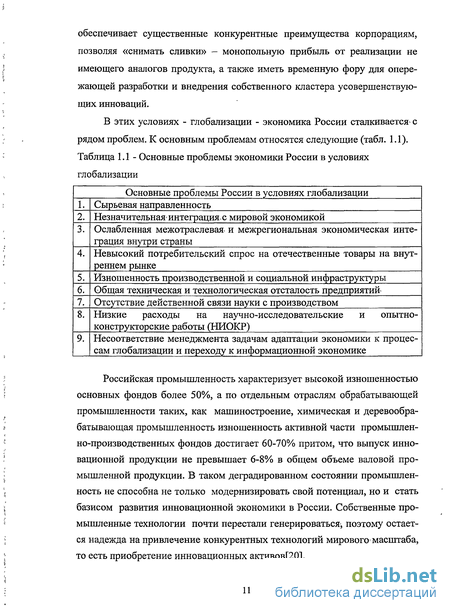 обеспечивает существенные конкурентные преимущества корпорациям, позволяя «снимать сливки» – монопольную прибыль от реализации не имеющего аналогов продукта, а также иметь временную фору для опережающей разработки и внедрения собственного кластера усовершенствующих инноваций.

В этих условиях - глобализации - экономика России сталкивается с рядом проблем. К основным проблемам относятся следующие (табл. 1.1).

Таблица 1.1 - Основные проблемы экономики России в условиях глобализации

| Основные проблемы России в условиях глобализации | |
|---|---|
| 1. | Сырьевая направленность |
| 2. | Незначительная интеграция с мировой экономикой |
| 3. | Ослабленная межотраслевая и межрегиональная экономическая интеграция внутри страны |
| 4. | Невысокий потребительский спрос на отечественные товары на внутреннем рынке |
| 5. | Изношенность производственной и социальной инфраструктуры |
| 6. | Общая техническая и технологическая отсталость предприятий |
| 7. | Отсутствие действенной связи науки с производством |
| 8. | Низкие расходы на научно-исследовательские и опытно-конструкторские работы (НИОКР) |
| 9. | Несоответствие менеджмента задачам адаптации экономики к процессам глобализации и переходу к информационной экономике |

Российская промышленность характеризует высокой изношенностью основных фондов более 50%, а по отдельным отраслям обрабатывающей промышленности таких, как машиностроение, химическая и деревообрабатывающая промышленность изношенность активной части промышленно-производственных фондов достигает 60-70% притом, что выпуск инновационной продукции не превышает 6-8% в общем объеме валовой промышленной продукции. В таком деградированном состоянии промышленность не способна не только модернизировать свой потенциал, но и стать базисом развития инновационной экономики в России. Собственные промышленные технологии почти перестали генерироваться, поэтому остается надежда на привлечение конкурентных технологий мирового масштаба, то есть приобретение инновационных активов[20].

11

dsLib.net
библиотека диссертаций